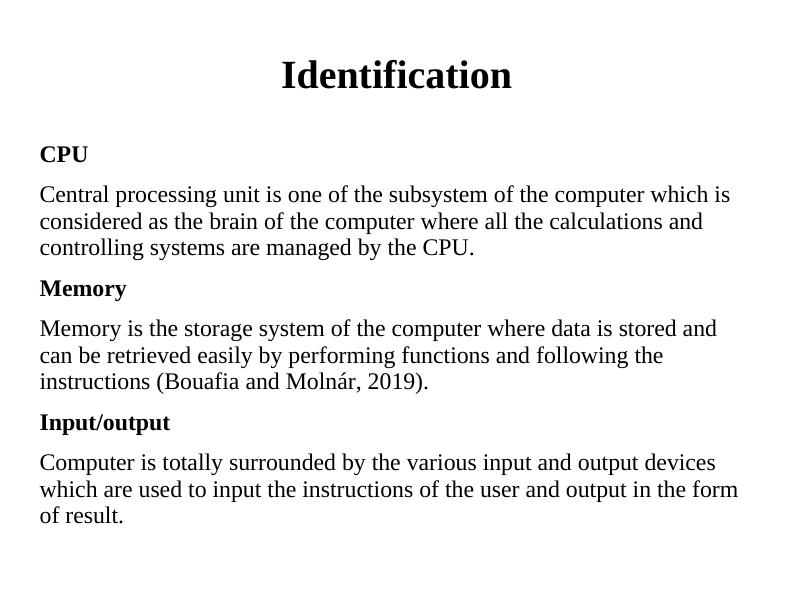 Identification

CPU

Central processing unit is one of the subsystem of the computer which is considered as the brain of the computer where all the calculations and controlling systems are managed by the CPU.

Memory

Memory is the storage system of the computer where data is stored and can be retrieved easily by performing functions and following the instructions (Bouafia and Molnár, 2019).

Input/output

Computer is totally surrounded by the various input and output devices which are used to input the instructions of the user and output in the form of result.